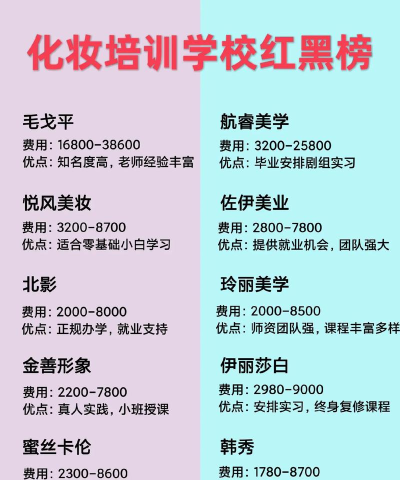 化妆培训学校红黑榜

毛戈平
费用：16800-38600
优点：知名度高，老师经验丰富

悦风美妆
费用：3200-8700
优点：适合零基础小白学习

北影
费用：2000-8000
优点：正规办学，就业支持

金善形象
费用：2200-7800
优点：真人实践，小班授课

蜜丝卡伦
费用：2300-8600

航睿美学
费用：3200-25800
优点：毕业安排剧组实习

佐伊美业
费用：2800-7800
优点：提供就业机会，团队强大

玲丽美学
费用：2000-8500
优点：师资团队强，课程丰富多样

伊丽莎白
费用：2980-9000
优点：安排实习，终身复修课程

韩秀
费用：1780-8700